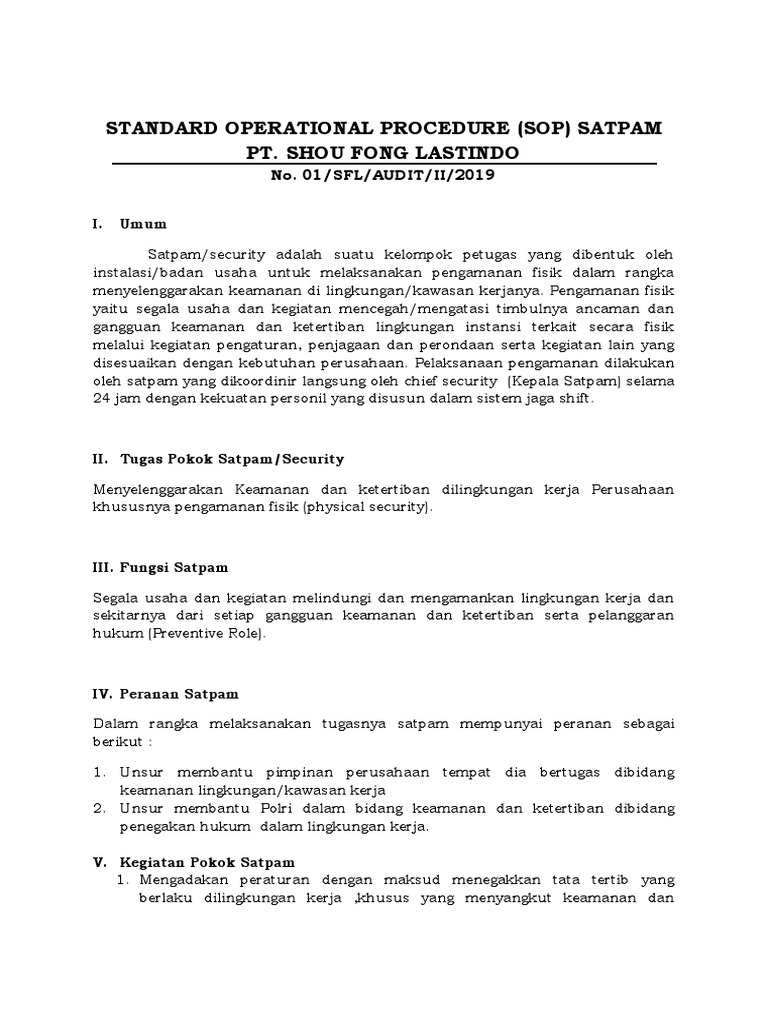 STANDARD OPERATIONAL PROCEDURE (SOP) SATPAM
PT. SHOU FONG LASTINDO
No. 01/SFL/AUDIT/II/2019

I. Umum

Satpam/security adalah suatu kelompok petugas yang dibentuk oleh instalasi/badan usaha untuk melaksanakan pengamanan fisik dalam rangka menyelenggarakan keamanan di lingkungan/kawasan kerjanya. Pengamanan fisik yaitu segala usaha dan kegiatan mencegah/mengatasi timbulnya ancaman dan gangguan keamanan dan ketertiban lingkungan instansi terkait secara fisik melalui kegiatan pengaturan, penjagaan dan perondaan serta kegiatan lain yang disesuaikan dengan kebutuhan perusahaan. Pelaksanaan pengamanan dilakukan oleh satpam yang dikoordinir langsung oleh chief security (Kepala Satpam) selama 24 jam dengan kekuatan personil yang disusun dalam sistem jaga shift.

II. Tugas Pokok Satpam/Security

Menyelenggarakan Keamanan dan ketertiban dilingkungan kerja Perusahaan khususnya pengamanan fisik (physical security).

III. Fungsi Satpam

Segala usaha dan kegiatan melindungi dan mengamankan lingkungan kerja dan sekitarnya dari setiap gangguan keamanan dan ketertiban serta pelanggaran hukum (Preventive Role).

IV. Peranan Satpam

Dalam rangka melaksanakan tugasnya satpam mempunyai peranan sebagai berikut :

1. Unsur membantu pimpinan perusahaan tempat dia bertugas dibidang keamanan lingkungan/kawasan kerja
2. Unsur membantu Polri dalam bidang keamanan dan ketertiban dibidang penegakan hukum dalam lingkungan kerja.

V. Kegiatan Pokok Satpam
1. Mengadakan peraturan dengan maksud menegakkan tata tertib yang berlaku dilingkungan kerja ,khusus yang menyangkut keamanan dan